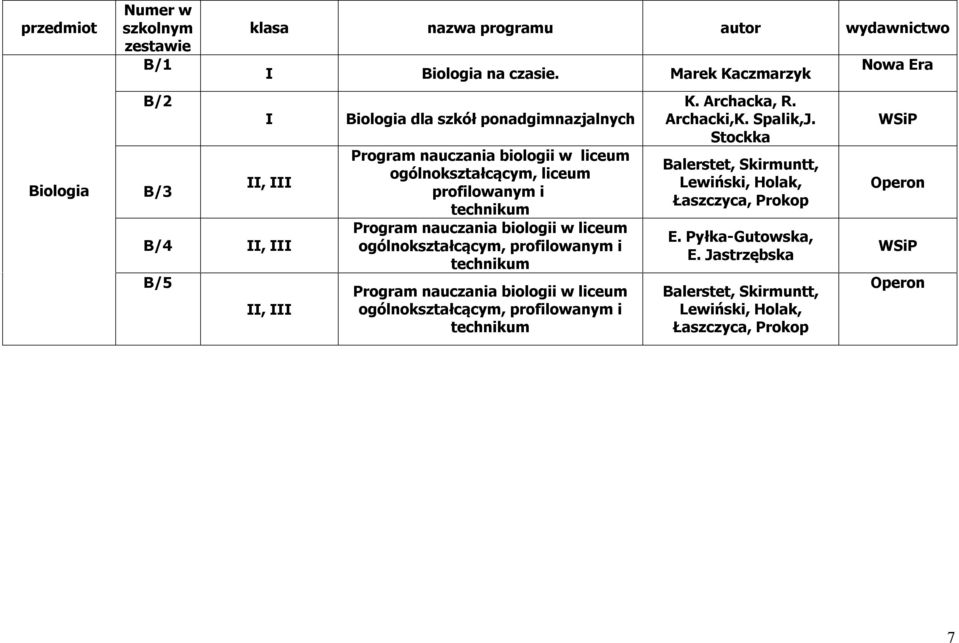 | przedmiot | Numer w szkolnym zestawie | klasa | nazwa programu | autor | wydawnictwo |
|---|---|---|---|---|---|
| Biologia | B/1 | I | Biologia na czasie. | Marek Kaczmarzyk | Nowa Era |
| | B/2 | I | Biologia dla szkół ponadgimnazjalnych | K. Archacka, R. Archacki,K. Spalik,J. Stockka | WSiP |
| | B/3 | II, III | Program nauczania biologii w liceum ogólnokształcącym, liceum profilowanym i technikum | Balerstet, Skirmuntt, Lewiński, Holak, Łaszczyca, Prokop | Operon |
| | B/4 | II, III | Program nauczania biologii w liceum ogólnokształcącym, profilowanym i technikum | E. Pyłka-Gutowska, E. Jastrzębska | WSiP |
| | B/5 | II, III | Program nauczania biologii w liceum ogólnokształcącym, profilowanym i technikum | Balerstet, Skirmuntt, Lewiński, Holak, Łaszczyca, Prokop | Operon |

7